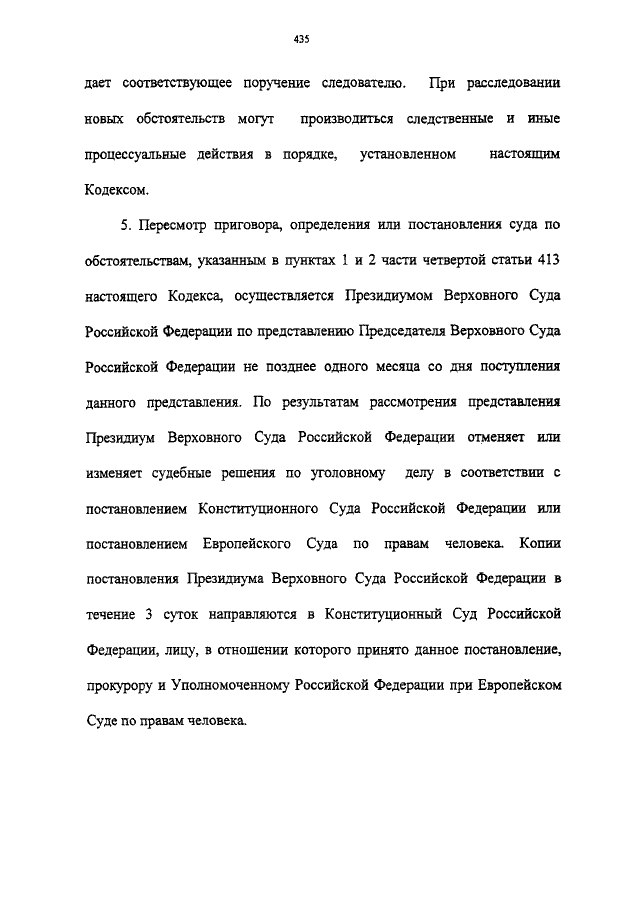 435

дает соответствующее поручение следователю. При расследовании новых обстоятельств могут производиться следственные и иные процессуальные действия в порядке, установленном настоящим Кодексом.

5. Пересмотр приговора, определения или постановления суда по обстоятельствам, указанным в пунктах 1 и 2 части четвертой статьи 413 настоящего Кодекса, осуществляется Президиумом Верховного Суда Российской Федерации по представлению Председателя Верховного Суда Российской Федерации не позднее одного месяца со дня поступления данного представления. По результатам рассмотрения представления Президиум Верховного Суда Российской Федерации отменяет или изменяет судебные решения по уголовному делу в соответствии с постановлением Конституционного Суда Российской Федерации или постановлением Европейского Суда по правам человека. Копии постановления Президиума Верховного Суда Российской Федерации в течение 3 суток направляются в Конституционный Суд Российской Федерации, лицу, в отношении которого принято данное постановление, прокурору и Уполномоченному Российской Федерации при Европейском Суде по правам человека.